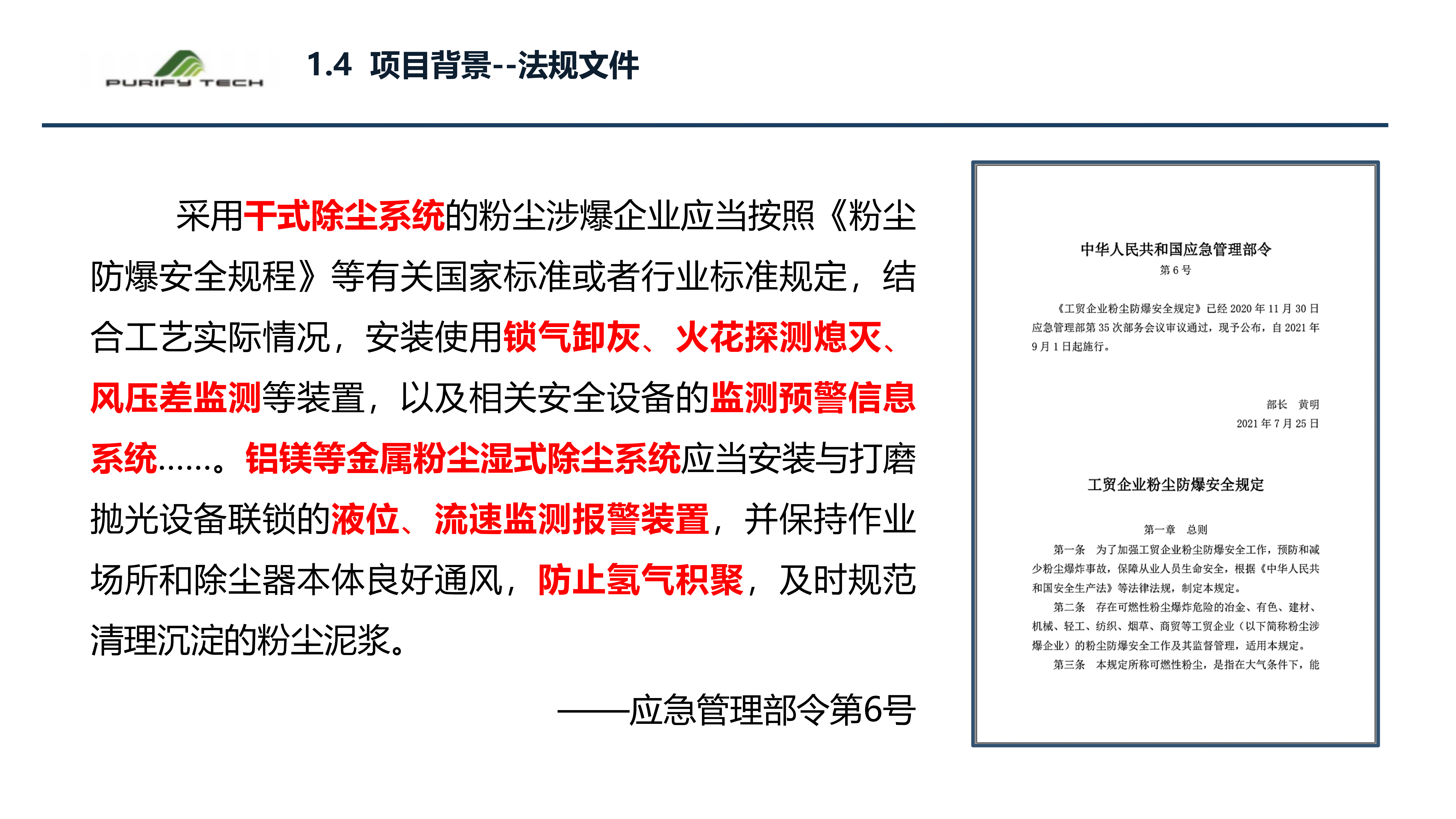 PURIFY TECH

1.4 项目背景--法规文件

采用干式除尘系统的粉尘涉爆企业应当按照《粉尘防爆安全规程》等有关国家标准或者行业标准规定，结合工艺实际情况，安装使用锁气卸灰、火花探测熄灭、风压差监测等装置，以及相关安全设备的监测预警信息系统……。铝镁等金属粉尘湿式除尘系统应当安装与打磨抛光设备联锁的液位、流速监测报警装置，并保持作业场所和除尘器本体良好通风，防止氢气积聚，及时规范清理沉淀的粉尘泥浆。

——应急管理部令第6号

中华人民共和国应急管理部令
第 6 号

《工贸企业粉尘防爆安全规定》已经 2020 年 11 月 30 日应急管理部第 35 次部务会议审议通过，现予公布，自 2021 年 9 月 1 日起施行。

部长 黄明
2021 年 7 月 25 日

工贸企业粉尘防爆安全规定

第一章 总则

第一条 为了加强工贸企业粉尘防爆安全工作，预防和减少粉尘爆炸事故，保障从业人员生命安全，根据《中华人民共和国安全生产法》等法律法规，制定本规定。

第二条 存在可燃性粉尘爆炸危险的冶金、有色、建材、机械、轻工、纺织、烟草、商贸等工贸企业（以下简称粉尘涉爆企业）的粉尘防爆安全工作及其监督管理，适用本规定。

第三条 本规定所称可燃性粉尘，是指在大气条件下，能